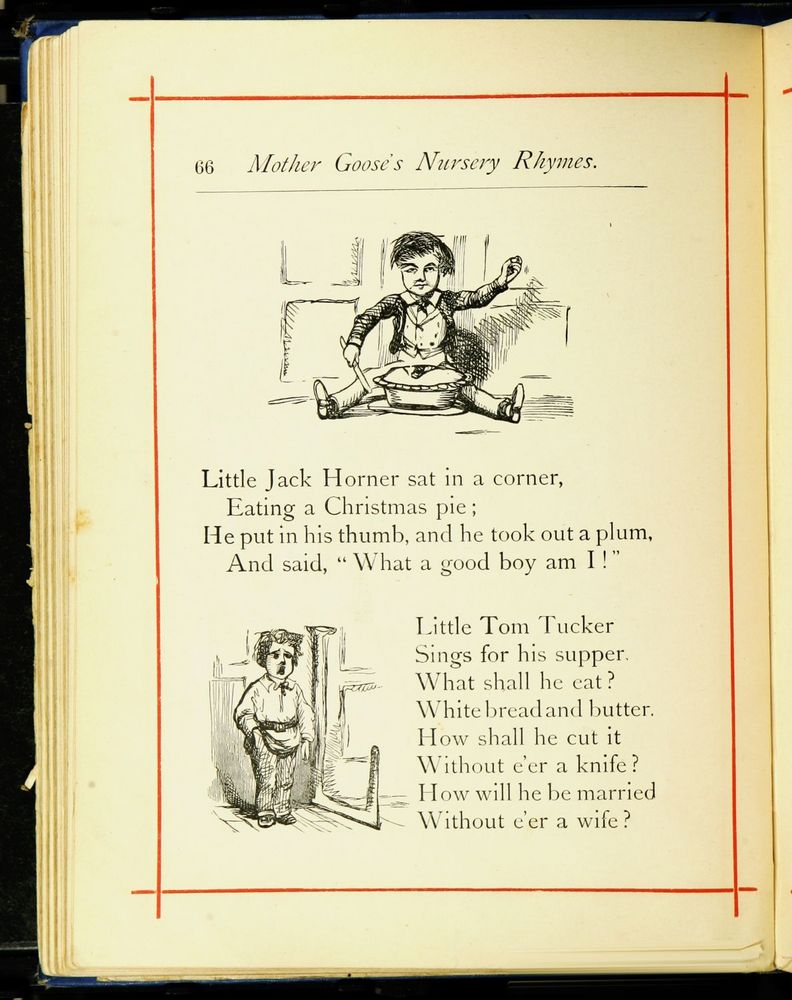 66 Mother Goose's Nursery Rhymes.

Little Jack Horner sat in a corner,
Eating a Christmas pie;
He put in his thumb, and he took out a plum,
And said, "What a good boy am I!"

Little Tom Tucker
Sings for his supper.
What shall he eat?
White bread and butter.
How shall he cut it
Without e'er a knife?
How will he be married
Without e'er a wife?